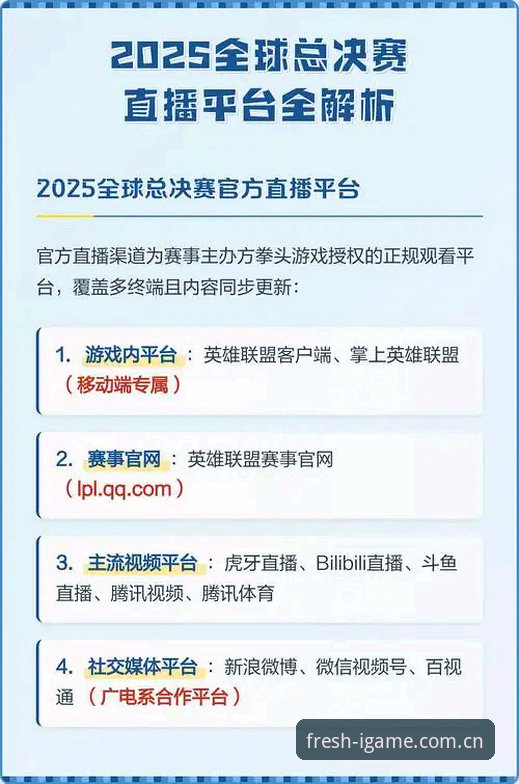 2025全球总决赛
直播平台全解析

2025全球总决赛官方直播平台

官方直播渠道为赛事主办方拳头游戏授权的正规观看平台，覆盖多终端且内容同步更新：

1. 游戏内平台：英雄联盟客户端、掌上英雄联盟（移动端专属）

2. 赛事官网：英雄联盟赛事官网（lpl.qq.com）

3. 主流视频平台：虎牙直播、Bilibili直播、斗鱼直播、腾讯视频、腾讯体育

4. 社交媒体平台：新浪微博、微信视频号、百视通（广电系合作平台）

fresh-igame.com.cn